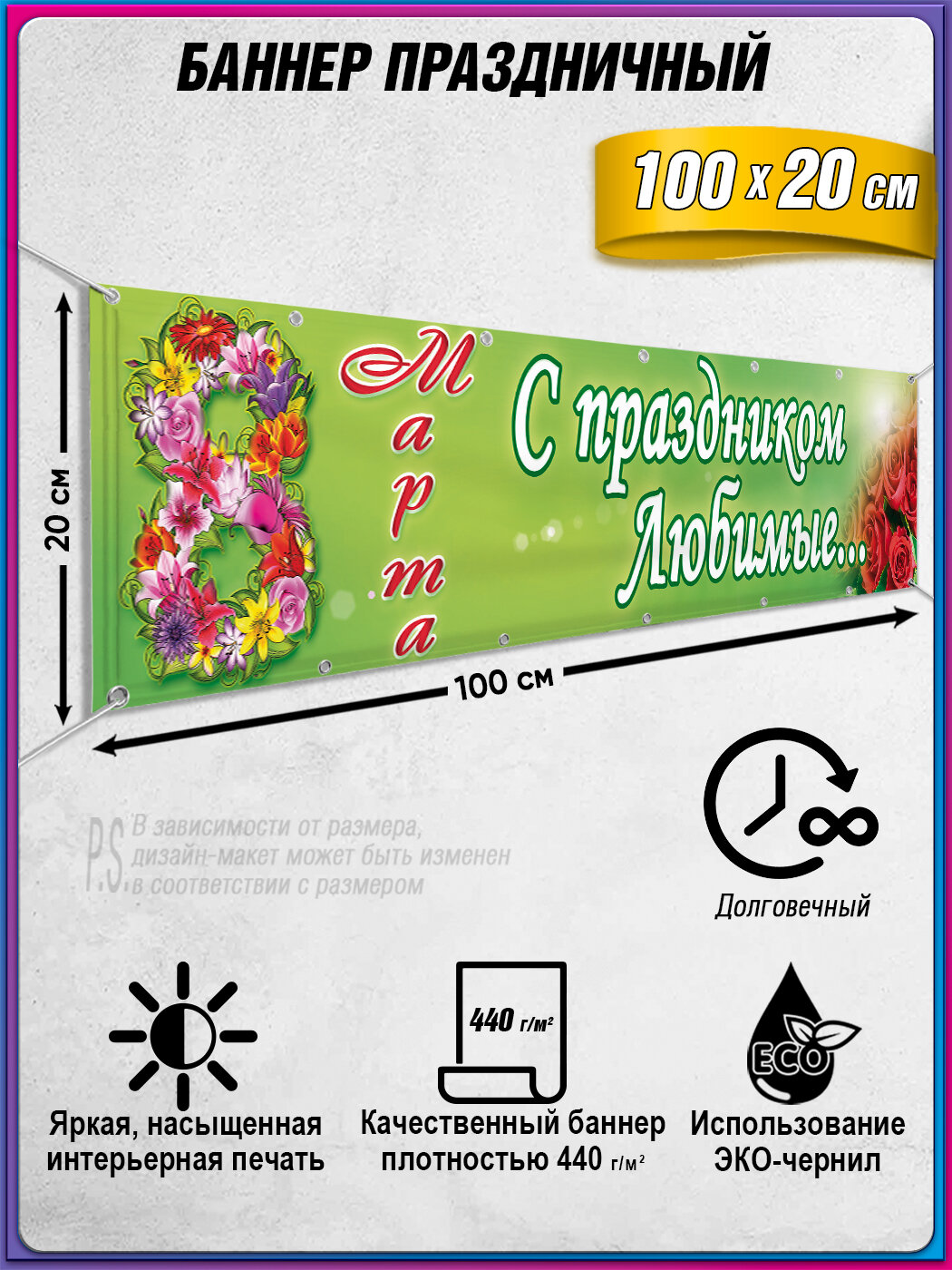 БАННЕР ПРАЗДНИЧНЫЙ

100 x 20 см

20 см

8 Марта

С праздником Любимые...

100 см

P.S. В зависимости от размера, дизайн-макет может быть изменен в соответствии с размером

Долговечный

440 г/м²

ECO

Яркая, насыщенная интерьерная печать

Качественный баннер плотностью 440 г/м²

Использование ЭКО-чернил